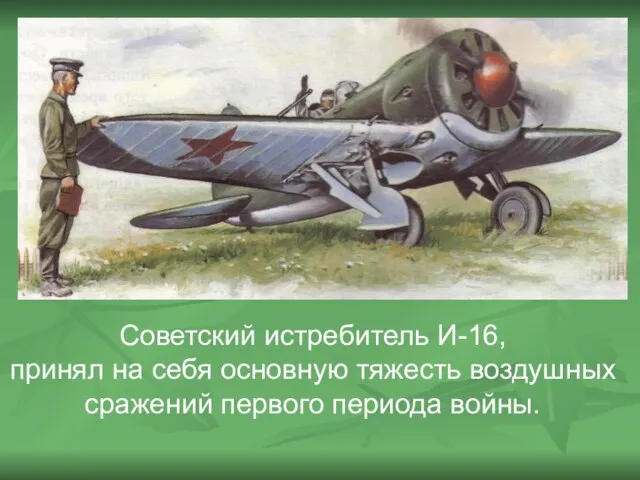 Советский истребитель И-16, принял на себя основную тяжесть воздушных сражений первого периода войны.